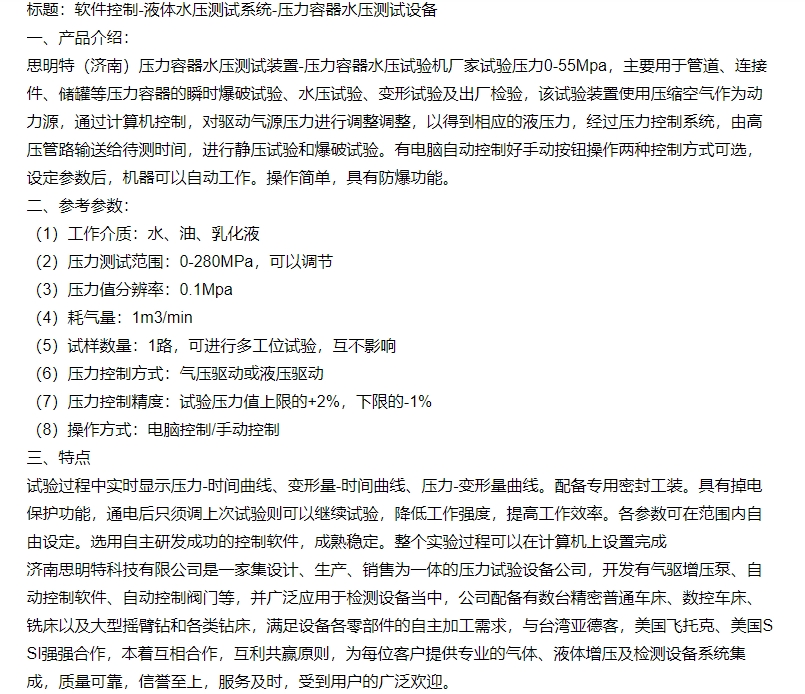 标题：软件控制-液体水压测试系统-压力容器水压测试设备
一、产品介绍：
思明特（济南）压力容器水压测试装置-压力容器水压试验机厂家试验压力0-55Mpa，主要用于管道、连接件、储罐等压力容器的瞬时爆破试验、水压试验、变形试验及出厂检验，该试验装置使用压缩空气作为动力源，通过计算机控制，对驱动气源压力进行调整调整，以得到相应的液压力，经过压力控制系统，由高压管路输送给待测时间，进行静压试验和爆破试验。有电脑自动控制好手动按钮操作两种控制方式可选，设定参数后，机器可以自动工作。操作简单，具有防爆功能。
二、参考参数：
（1）工作介质：水、油、乳化液
（2）压力测试范围：0-280MPa，可以调节
（3）压力值分辨率：0.1Mpa
（4）耗气量：1m3/min
（5）试样数量：1路，可进行多工位试验，互不影响
（6）压力控制方式：气压驱动或液压驱动
（7）压力控制精度：试验压力值上限的+2%，下限的-1%
（8）操作方式：电脑控制/手动控制
三、特点
试验过程中实时显示压力-时间曲线、变形量-时间曲线、压力-变形量曲线。配备专用密封工装。具有掉电保护功能，通电后只须调上次试验则可以继续试验，降低工作强度，提高工作效率。各参数可在范围内自由设定。选用自主研发成功的控制软件，成熟稳定。整个实验过程可以在计算机上设置完成
济南思明特科技有限公司是一家集设计、生产、销售为一体的压力试验设备公司，开发有气驱增压泵、自动控制软件、自动控制阀门等，并广泛应用于检测设备当中，公司配备有数台精密普通车床、数控车床、铣床以及大型摇臂钻和各类钻床，满足设备各零部件的自主加工需求，与台湾亚德客，美国飞托克、美国SSI强强合作，本着互相合作，互利共赢原则，为每位客户提供专业的气体、液体增压及检测设备系统集成，质量可靠，信誉至上，服务及时，受到用户的广泛欢迎。